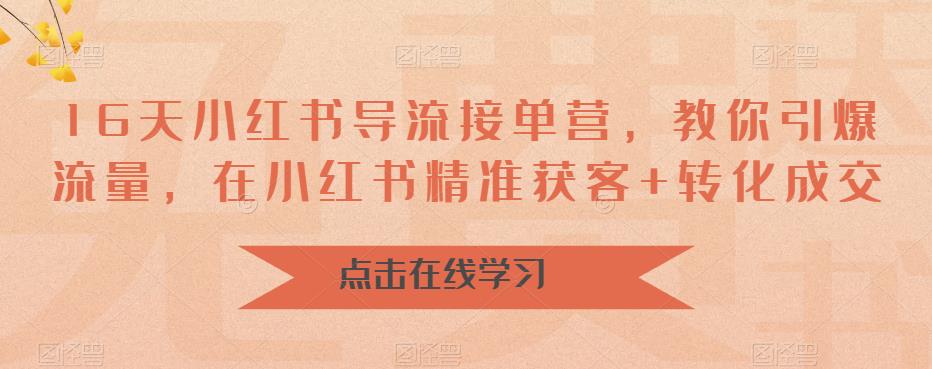 16天小红书导流接单营，教你引爆流量，在小红书精准获客+转化成交

点击在线学习